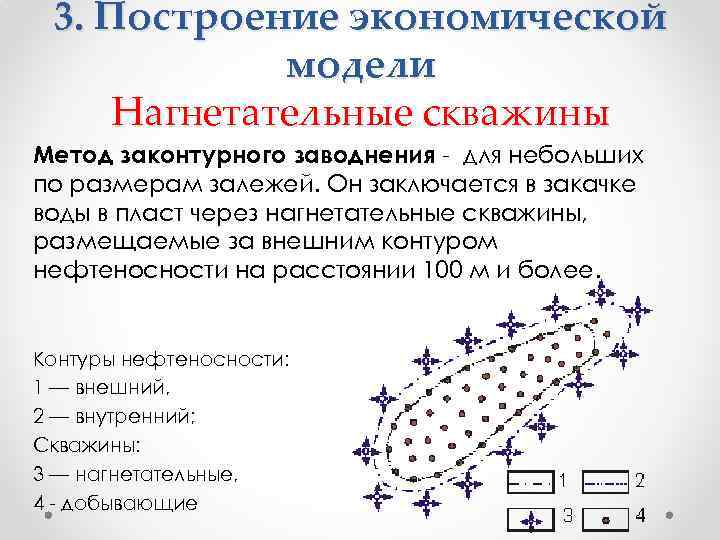 3. Построение экономической модели

Нагнетательные скважины

Метод законтурного заводнения - для небольших по размерам залежей. Он заключается в закачке воды в пласт через нагнетательные скважины, размещаемые за внешним контуром нефтеносности на расстоянии 100 м и более.

Контуры нефтеносности:
1 — внешний,
2 — внутренний;
Скважины:
3 — нагнетательные,
4 - добывающие

1
2
3
4